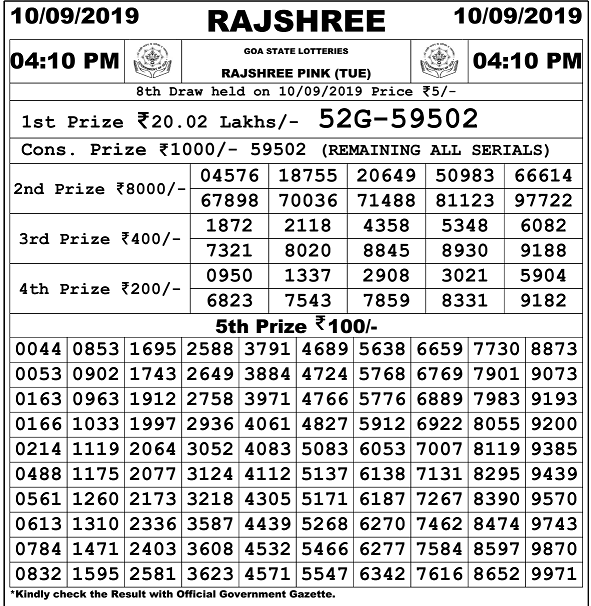 10/09/2019 RAJSHREE 10/09/2019

04:10 PM GOA STATE LOTTERIES RAJSHREE PINK (TUE) 04:10 PM

8th Draw held on 10/09/2019 Price ₹5/-

1st Prize ₹20.02 Lakhs/- 52G-59502

Cons. Prize ₹1000/- 59502 (REMAINING ALL SERIALS)

| 2nd Prize ₹8000/- | 04576 | 18755 | 20649 | 50983 | 66614 |
|---|---|---|---|---|---|
| | 67898 | 70036 | 71488 | 81123 | 97722 |
| 3rd Prize ₹400/- | 1872 | 2118 | 4358 | 5348 | 6082 |
| | 7321 | 8020 | 8845 | 8930 | 9188 |
| 4th Prize ₹200/- | 0950 | 1337 | 2908 | 3021 | 5904 |
| | 6823 | 7543 | 7859 | 8331 | 9182 |

5th Prize ₹100/-

| 0044 | 0853 | 1695 | 2588 | 3791 | 4689 | 5638 | 6659 | 7730 | 8873 |
|---|---|---|---|---|---|---|---|---|---|
| 0053 | 0902 | 1743 | 2649 | 3884 | 4724 | 5768 | 6769 | 7901 | 9073 |
| 0163 | 0963 | 1912 | 2758 | 3971 | 4766 | 5776 | 6889 | 7983 | 9193 |
| 0166 | 1033 | 1997 | 2936 | 4061 | 4827 | 5912 | 6922 | 8055 | 9200 |
| 0214 | 1119 | 2064 | 3052 | 4083 | 5083 | 6053 | 7007 | 8119 | 9385 |
| 0488 | 1175 | 2077 | 3124 | 4112 | 5137 | 6138 | 7131 | 8295 | 9439 |
| 0561 | 1260 | 2173 | 3218 | 4305 | 5171 | 6187 | 7267 | 8390 | 9570 |
| 0613 | 1310 | 2336 | 3587 | 4439 | 5268 | 6270 | 7462 | 8474 | 9743 |
| 0784 | 1471 | 2403 | 3608 | 4532 | 5466 | 6277 | 7584 | 8597 | 9870 |
| 0832 | 1595 | 2581 | 3623 | 4571 | 5547 | 6342 | 7616 | 8652 | 9971 |

*Kindly check the Result with Official Government Gazette.